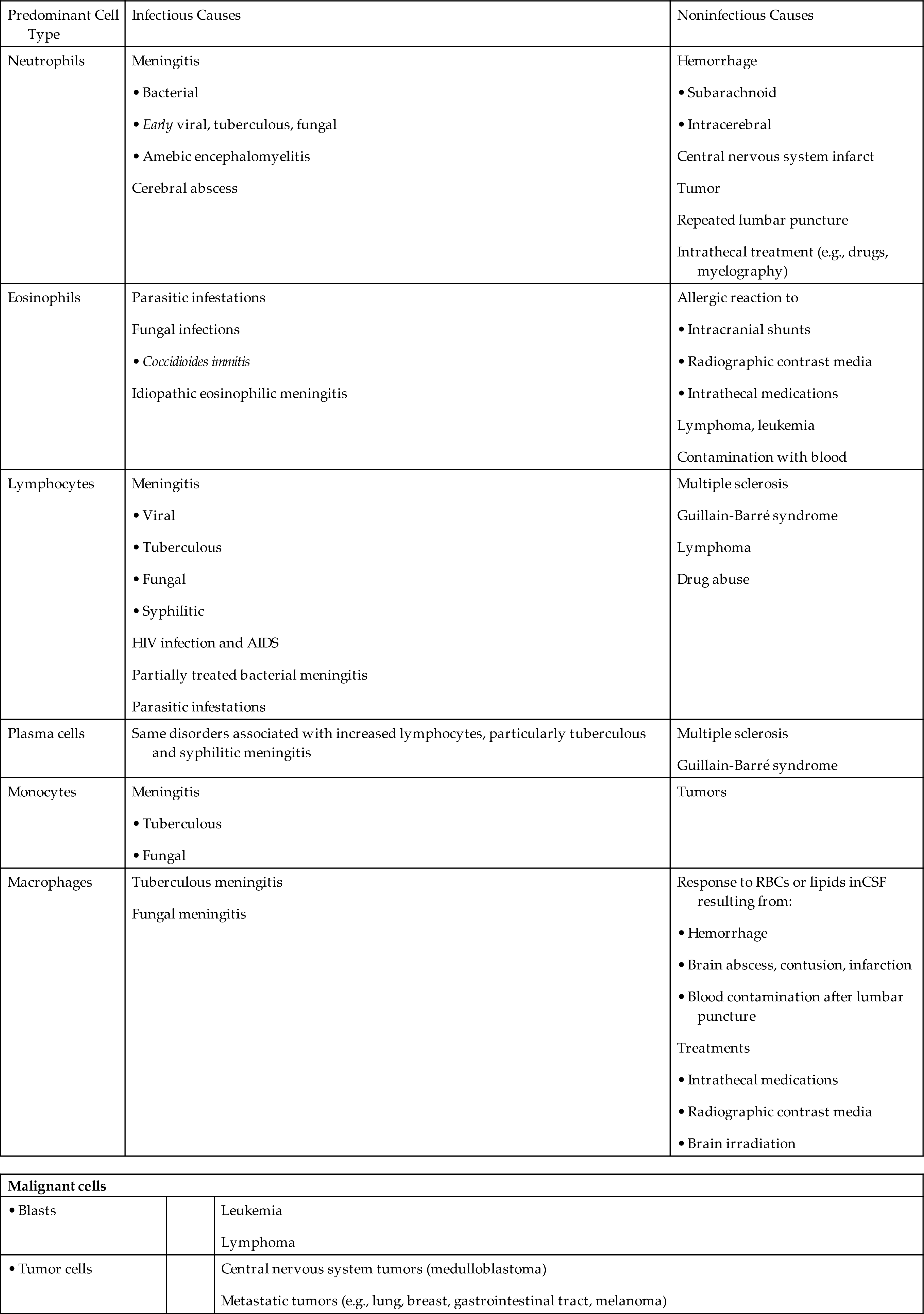 | Predominant Cell Type | Infectious Causes | Noninfectious Causes |
|---|---|---|
| Neutrophils | Meningitis • Bacterial • Early viral, tuberculous, fungal • Amebic encephalomyelitis Cerebral abscess | Hemorrhage • Subarachnoid • Intracerebral Central nervous system infarct Tumor Repeated lumbar puncture Intrathecal treatment (e.g., drugs, myelography) |
| Eosinophils | Parasitic infestations Fungal infections • Coccidioides immitis Idiopathic eosinophilic meningitis | Allergic reaction to • Intracranial shunts • Radiographic contrast media • Intrathecal medications Lymphoma, leukemia Contamination with blood |
| Lymphocytes | Meningitis • Viral • Tuberculous • Fungal • Syphilitic HIV infection and AIDS Partially treated bacterial meningitis Parasitic infestations | Multiple sclerosis Guillain-Barré syndrome Lymphoma Drug abuse |
| Plasma cells | Same disorders associated with increased lymphocytes, particularly tuberculous and syphilitic meningitis | Multiple sclerosis Guillain-Barré syndrome |
| Monocytes | Meningitis • Tuberculous • Fungal | Tumors |
| Macrophages | Tuberculous meningitis Fungal meningitis | Response to RBCs or lipids inCSF resulting from: • Hemorrhage • Brain abscess, contusion, infarction • Blood contamination after lumbar puncture Treatments • Intrathecal medications • Radiographic contrast media • Brain irradiation |

| Malignant cells | | |
|---|---|---|
| • Blasts | | Leukemia Lymphoma |
| • Tumor cells | | Central nervous system tumors (medulloblastoma) Metastatic tumors (e.g., lung, breast, gastrointestinal tract, melanoma) |